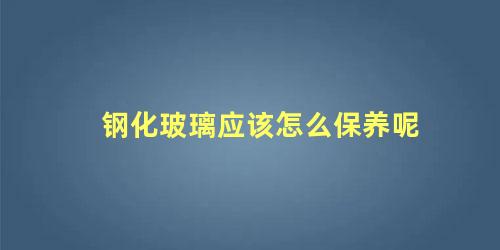 钢化玻璃应该怎么保养呢